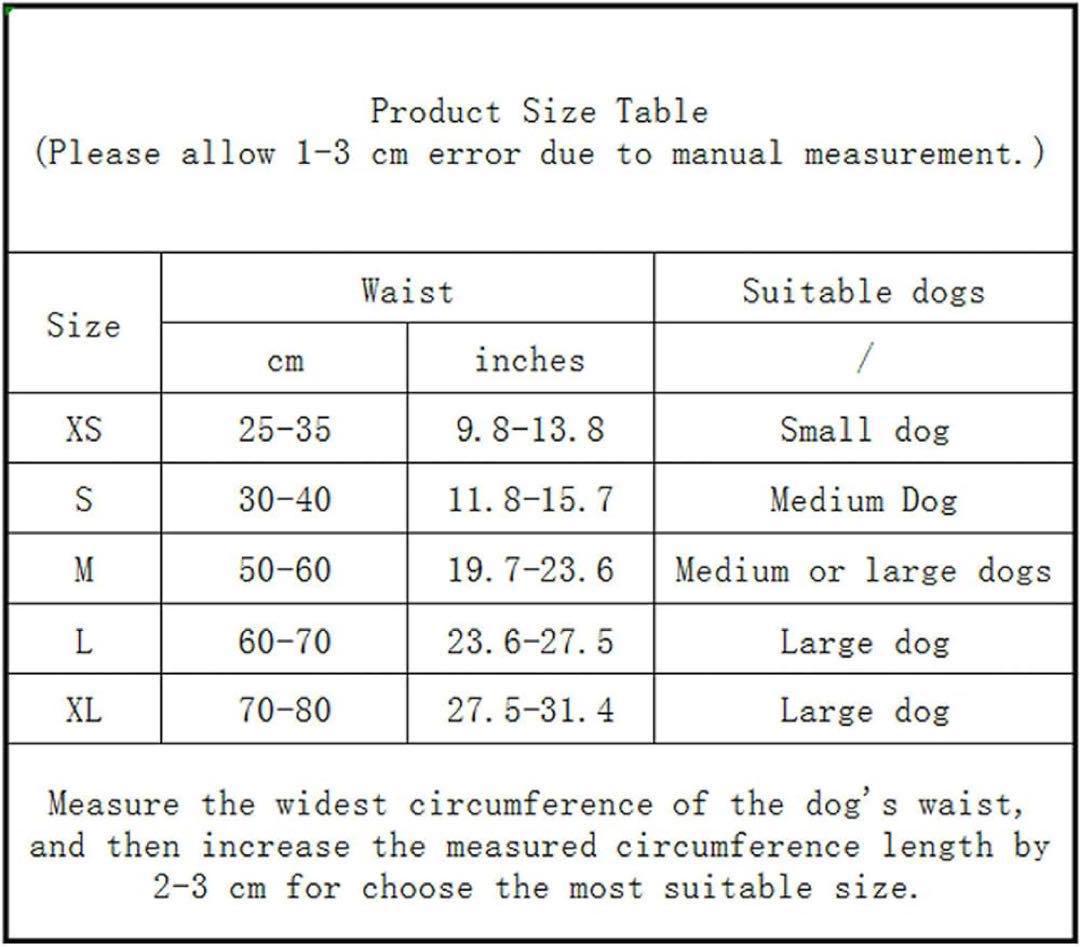 Product Size Table
(Please allow 1-3 cm error due to manual measurement.)

| Size | Waist | | Suitable dogs |
|---|---|---|---|
| | cm | inches | / |
| XS | 25-35 | 9.8-13.8 | Small dog |
| S | 30-40 | 11.8-15.7 | Medium Dog |
| M | 50-60 | 19.7-23.6 | Medium or large dogs |
| L | 60-70 | 23.6-27.5 | Large dog |
| XL | 70-80 | 27.5-31.4 | Large dog |

Measure the widest circumference of the dog's waist, and then increase the measured circumference length by 2-3 cm for choose the most suitable size.